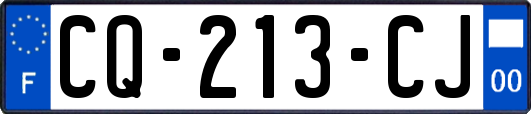 F

CQ-213-CJ

00